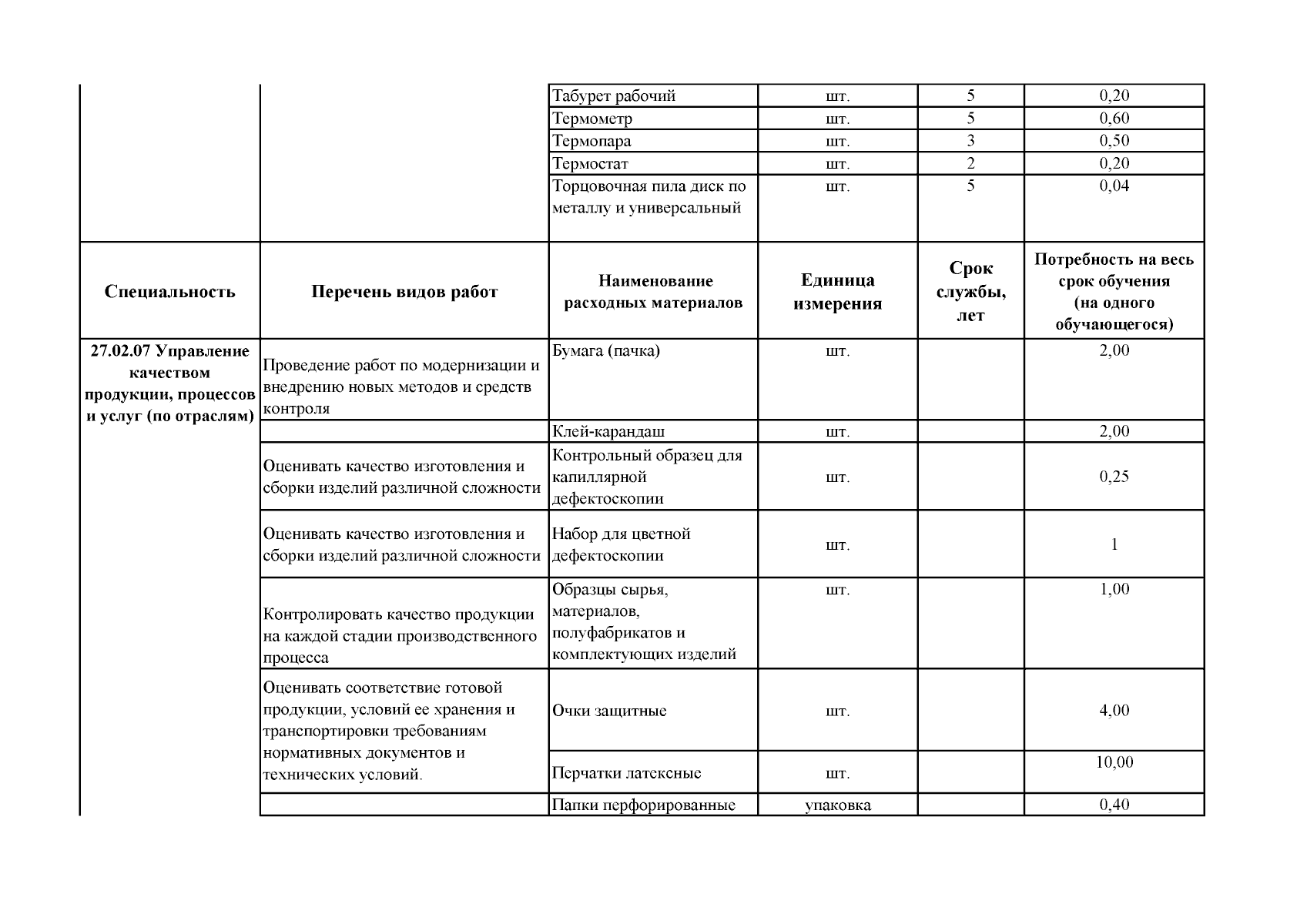 | | | Табурет рабочий | шт. | 5 | 0,20 |
|---|---|---|---|---|---|
| | | Термометр | шт. | 5 | 0,60 |
| | | Термопара | шт. | 3 | 0,50 |
| | | Термостат | шт. | 2 | 0,20 |
| | | Торцовочная пила диск по металлу и универсальный | шт. | 5 | 0,04 |
| **Специальность** | **Перечень видов работ** | **Наименование расходных материалов** | **Единица измерения** | **Срок службы, лет** | **Потребность на весь срок обучения (на одного обучающегося)** |
| **27.02.07 Управление качеством продукции, процессов и услуг (по отраслям)** | Проведение работ по модернизации и внедрению новых методов и средств контроля | Бумага (пачка) | шт. | | 2,00 |
| | | Клей-карандаш | шт. | | 2,00 |
| | Оценивать качество изготовления и сборки изделий различной сложности | Контрольный образец для капиллярной дефектоскопии | шт. | | 0,25 |
| | Оценивать качество изготовления и сборки изделий различной сложности | Набор для цветной дефектоскопии | шт. | | 1 |
| | Контролировать качество продукции на каждой стадии производственного процесса | Образцы сырья, материалов, полуфабрикатов и комплектующих изделий | шт. | | 1,00 |
| | Оценивать соответствие готовой продукции, условий ее хранения и транспортировки требованиям нормативных документов и технических условий. | Очки защитные | шт. | | 4,00 |
| | | Перчатки латексные | шт. | | 10,00 |
| | | Папки перфорированные | упаковка | | 0,40 |